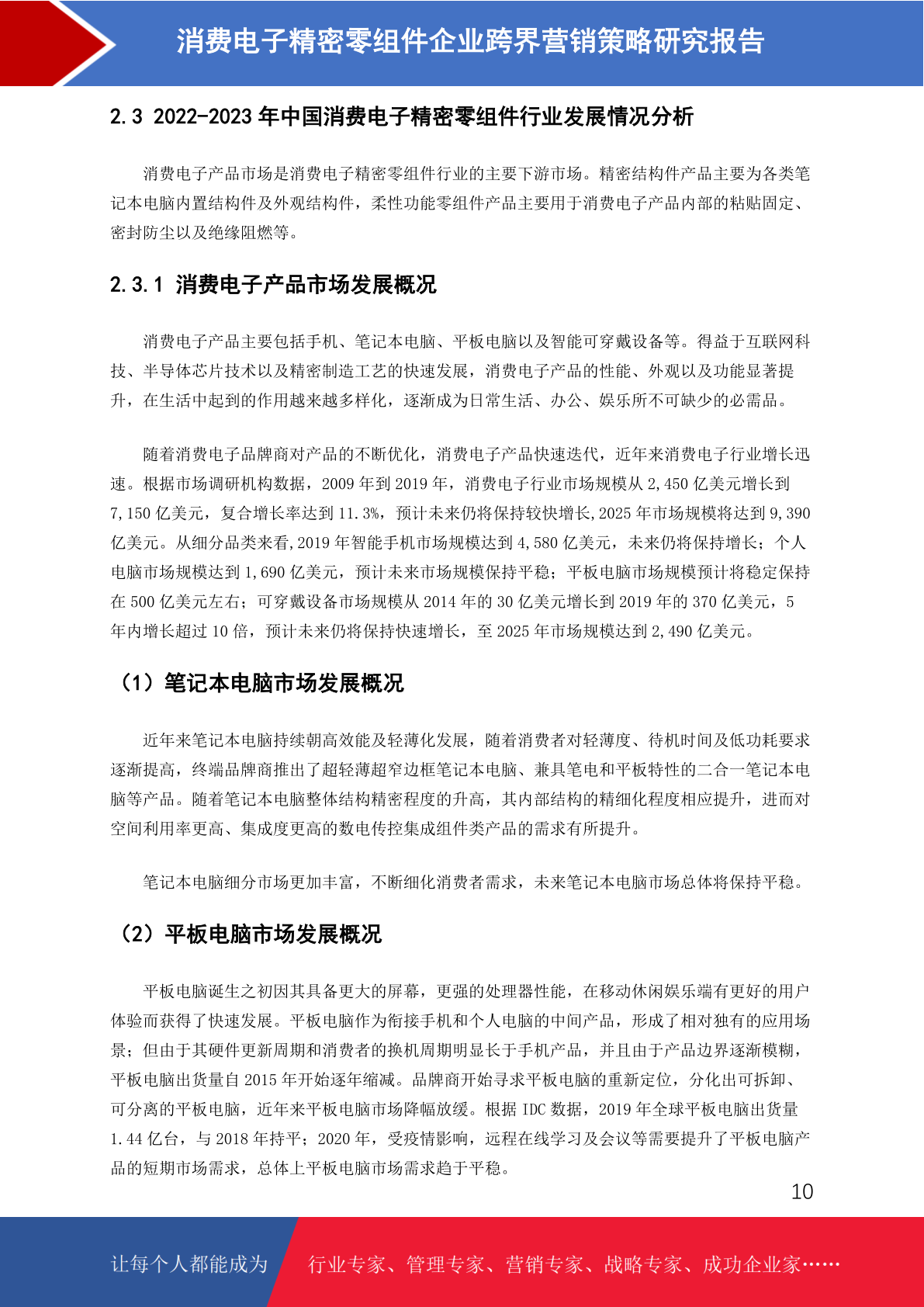 消费电子精密零组件企业跨界营销策略研究报告

2.3 2022-2023 年中国消费电子精密零组件行业发展情况分析

消费电子产品市场是消费电子精密零组件行业的主要下游市场。精密结构件产品主要为各类笔记本电脑内置结构件及外观结构件，柔性功能零组件产品主要用于消费电子产品内部的粘贴固定、密封防尘以及绝缘阻燃等。

2.3.1 消费电子产品市场发展概况

消费电子产品主要包括手机、笔记本电脑、平板电脑以及智能可穿戴设备等。得益于互联网科技、半导体芯片技术以及精密制造工艺的快速发展，消费电子产品的性能、外观以及功能显著提升，在生活中起到的作用越来越多样化，逐渐成为日常生活、办公、娱乐所不可缺少的必需品。

随着消费电子品牌商对产品的不断优化，消费电子产品快速迭代，近年来消费电子行业增长迅速。根据市场调研机构数据，2009 年到 2019 年，消费电子行业市场规模从 2,450 亿美元增长到 7,150 亿美元，复合增长率达到 11.3%，预计未来仍将保持较快增长,2025 年市场规模将达到 9,390 亿美元。从细分品类来看,2019 年智能手机市场规模达到 4,580 亿美元，未来仍将保持增长；个人电脑市场规模达到 1,690 亿美元，预计未来市场规模保持平稳；平板电脑市场规模预计将稳定保持在 500 亿美元左右；可穿戴设备市场规模从 2014 年的 30 亿美元增长到 2019 年的 370 亿美元，5 年内增长超过 10 倍，预计未来仍将保持快速增长，至 2025 年市场规模达到 2,490 亿美元。

（1）笔记本电脑市场发展概况

近年来笔记本电脑持续朝高效能及轻薄化发展，随着消费者对轻薄度、待机时间及低功耗要求逐渐提高，终端品牌商推出了超轻薄超窄边框笔记本电脑、兼具笔电和平板特性的二合一笔记本电脑等产品。随着笔记本电脑整体结构精密程度的升高，其内部结构的精细化程度相应提升，进而对空间利用率更高、集成度更高的数电传控集成组件类产品的需求有所提升。

笔记本电脑细分市场更加丰富，不断细化消费者需求，未来笔记本电脑市场总体将保持平稳。

（2）平板电脑市场发展概况

平板电脑诞生之初因其具备更大的屏幕，更强的处理器性能，在移动休闲娱乐端有更好的用户体验而获得了快速发展。平板电脑作为衔接手机和个人电脑的中间产品，形成了相对独有的应用场景；但由于其硬件更新周期和消费者的换机周期明显长于手机产品，并且由于产品边界逐渐模糊，平板电脑出货量自 2015 年开始逐年缩减。品牌商开始寻求平板电脑的重新定位，分化出可拆卸、可分离的平板电脑，近年来平板电脑市场降幅放缓。根据 IDC 数据，2019 年全球平板电脑出货量 1.44 亿台，与 2018 年持平；2020 年，受疫情影响，远程在线学习及会议等需要提升了平板电脑产品的短期市场需求，总体上平板电脑市场需求趋于平稳。

10

让每个人都能成为 行业专家、管理专家、营销专家、战略专家、成功企业家……